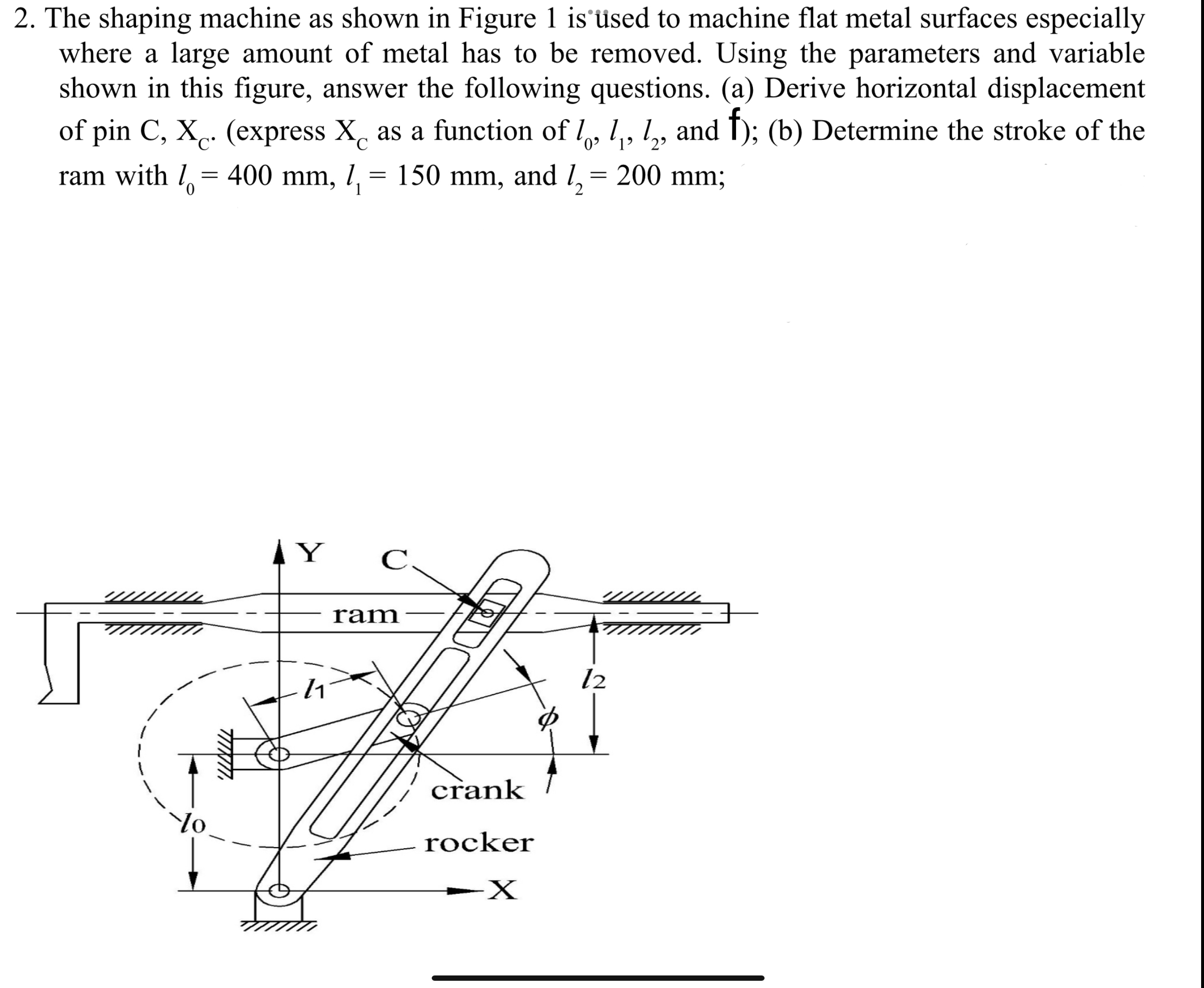 2. The shaping machine as shown in Figure 1 is used to machine flat metal surfaces especially where a large amount of metal has to be removed. Using the parameters and variable shown in this figure, answer the following questions. (a) Derive horizontal displacement of pin C, $X_C$. (express $X_C$ as a function of $l_0$, $l_1$, $l_2$, and f); (b) Determine the stroke of the ram with $l_0 = 400$ mm, $l_1 = 150$ mm, and $l_2 = 200$ mm;

Y
C
ram
$l_1$
$l_2$
$\phi$
crank
$l_0$
rocker
X